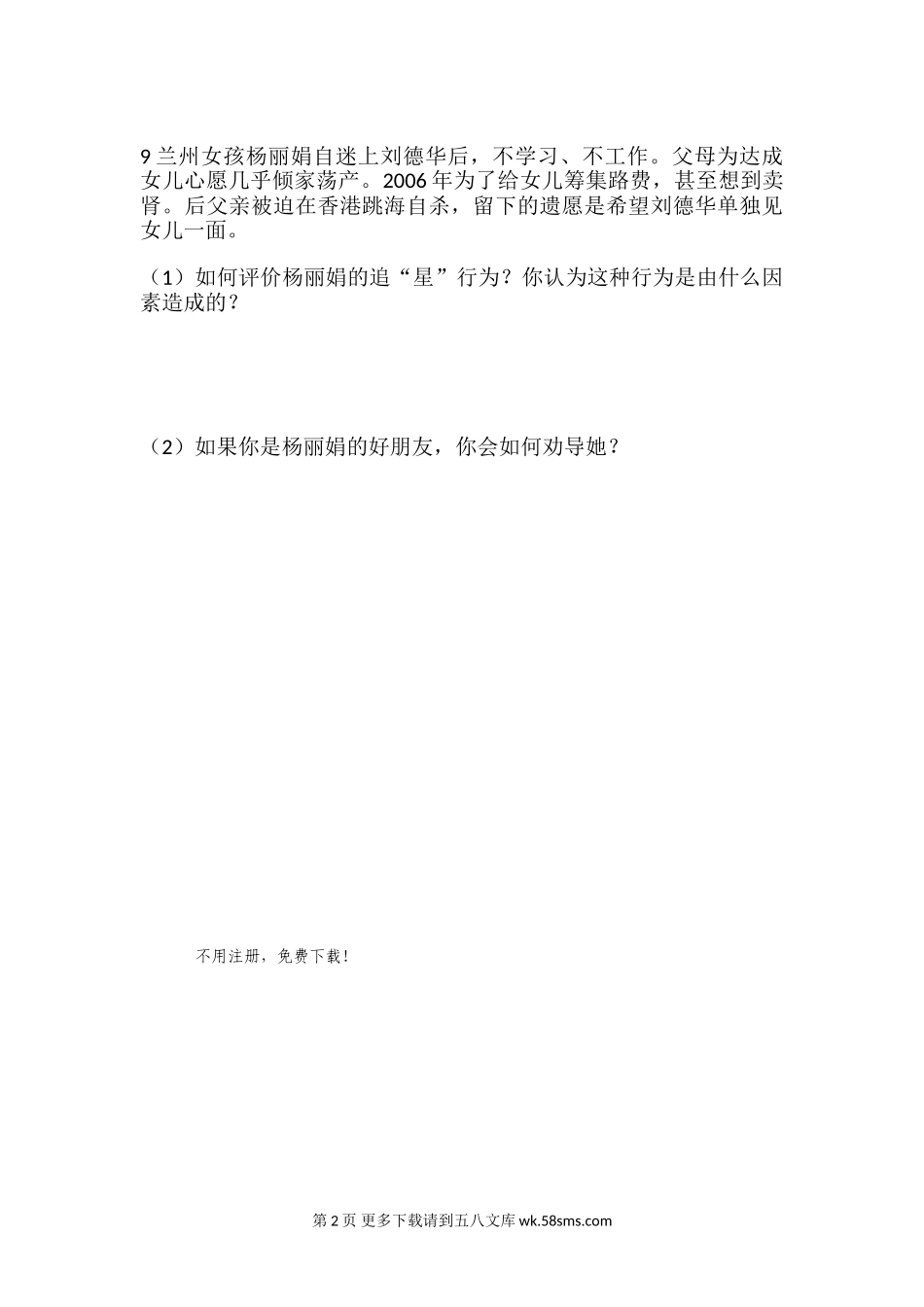 9 兰州女孩杨丽娟自迷上刘德华后，不学习、不工作。父母为达成女儿心愿几乎倾家荡产。2006 年为了给女儿筹集路费，甚至想到卖肾。后父亲被迫在香港跳海自杀，留下的遗愿是希望刘德华单独见女儿一面。

（1）如何评价杨丽娟的追“星”行为？你认为这种行为是由什么因素造成的？

（2）如果你是杨丽娟的好朋友，你会如何劝导她？

不用注册，免费下载！

第 2 页 更多下载请到五八文库 wk.58sms.com